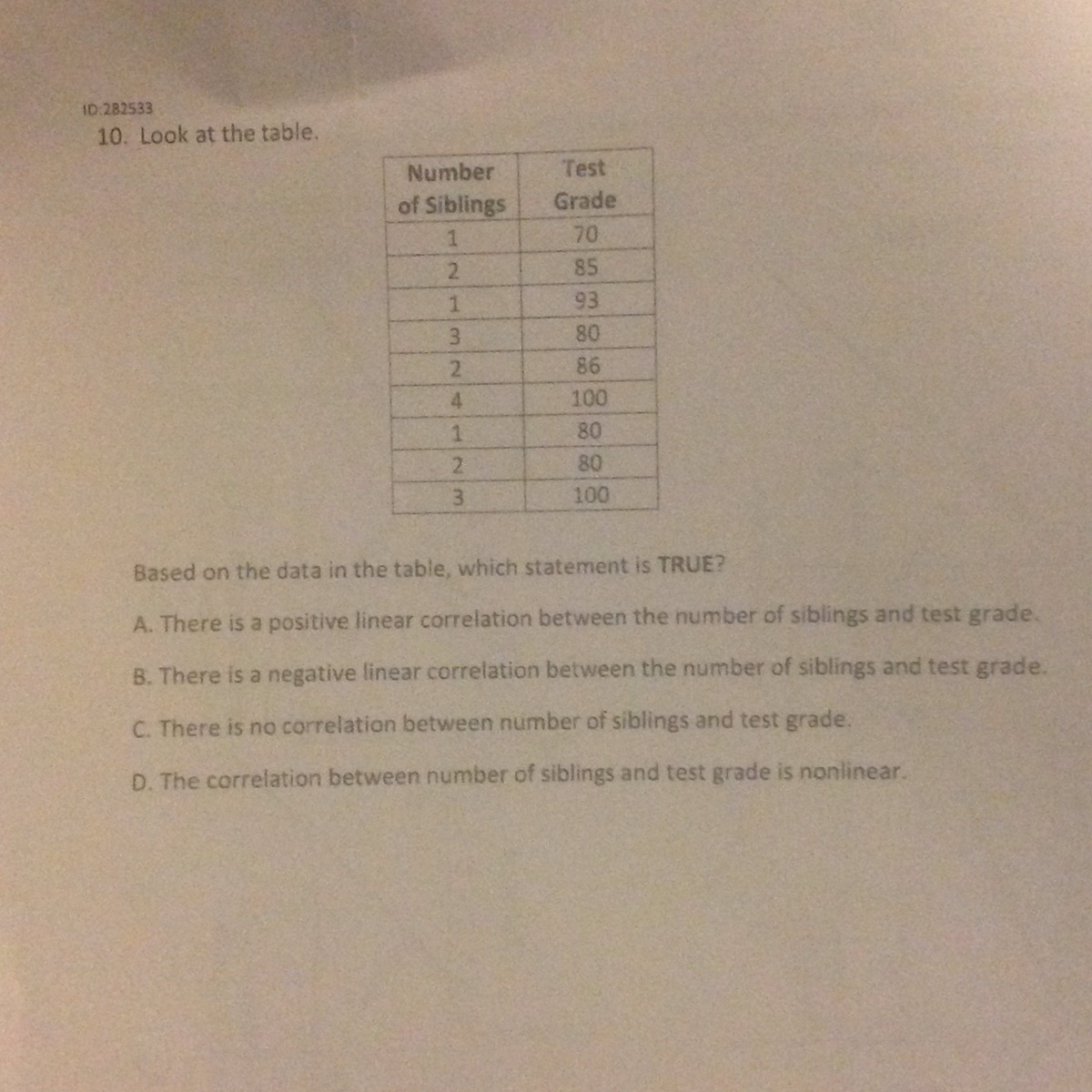 ID:282533
10. Look at the table.

| Number of Siblings | Test Grade |
|---|---|
| 1 | 70 |
| 2 | 85 |
| 1 | 93 |
| 3 | 80 |
| 2 | 86 |
| 4 | 100 |
| 1 | 80 |
| 2 | 80 |
| 3 | 100 |

Based on the data in the table, which statement is TRUE?

A. There is a positive linear correlation between the number of siblings and test grade.

B. There is a negative linear correlation between the number of siblings and test grade.

C. There is no correlation between number of siblings and test grade.

D. The correlation between number of siblings and test grade is nonlinear.